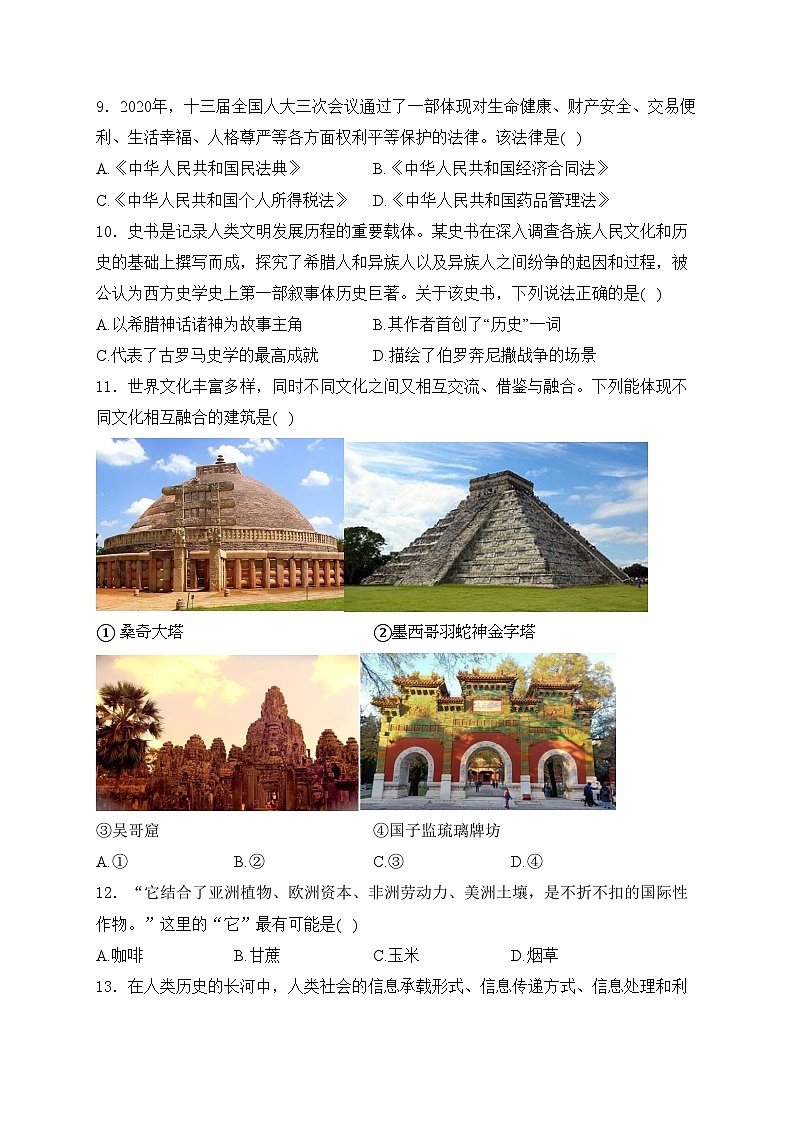 9．2020年，十三届全国人大三次会议通过了一部体现对生命健康、财产安全、交易便利、生活幸福、人格尊严等各方面权利平等保护的法律。该法律是( )

A.《中华人民共和国民法典》 B.《中华人民共和国经济合同法》

C.《中华人民共和国个人所得税法》 D.《中华人民共和国药品管理法》

10．史书是记录人类文明发展历程的重要载体。某史书在深入调查各族人民文化和历史的基础上撰写而成，探究了希腊人和异族人以及异族人之间纷争的起因和过程，被公认为西方史学史上第一部叙事体历史巨著。关于该史书，下列说法正确的是( )

A.以希腊神话诸神为故事主角 B.其作者首创了“历史”一词

C.代表了古罗马史学的最高成就 D.描绘了伯罗奔尼撒战争的场景

11．世界文化丰富多样，同时不同文化之间又相互交流、借鉴与融合。下列能体现不同文化相互融合的建筑是( )

①桑奇大塔

②墨西哥羽蛇神金字塔

③吴哥窟

④国子监琉璃牌坊

A.① B.② C.③ D.④

12．“它结合了亚洲植物、欧洲资本、非洲劳动力、美洲土壤，是不折不扣的国际性作物。”这里的“它”最有可能是( )

A.咖啡 B.甘蔗 C.玉米 D.烟草

13．在人类历史的长河中，人类社会的信息承载形式、信息传递方式、信息处理和利